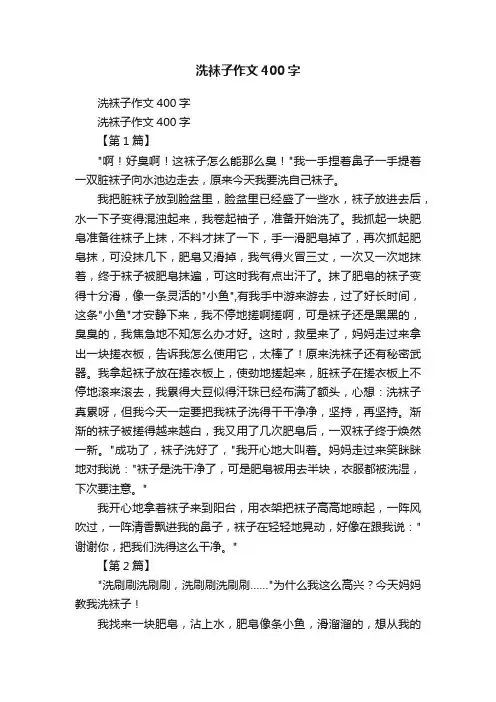 洗袜子作文400字

洗袜子作文400字
洗袜子作文400字
【第1篇】
"啊！好臭啊！这袜子怎么能那么臭！"我一手捏着鼻子一手提着一双脏袜子向水池边走去，原来今天我要洗自己袜子。

我把脏袜子放到脸盆里，脸盆里已经盛了一些水，袜子放进去后，水一下子变得混浊起来，我卷起袖子，准备开始洗了。我抓起一块肥皂准备往袜子上抹，不料才抹了一下，手一滑肥皂掉了，再次抓起肥皂抹，可没抹几下，肥皂又滑掉，我气得火冒三丈，一次又一次地抹着，终于袜子被肥皂抹遍，可这时我有点出汗了。抹了肥皂的袜子变得十分滑，像一条灵活的"小鱼"，有我手中游来游去，过了好长时间，这条"小鱼"才安静下来，我不停地搓啊搓啊，可是袜子还是黑黑的，臭臭的，我焦急地不知怎么办才好。这时，救星来了，妈妈走过来拿出一块搓衣板，告诉我怎么使用它，太棒了！原来洗袜子还有秘密武器。我拿起袜子放在搓衣板上，使劲地搓起来，脏袜子在搓衣板上不停地滚来滚去，我累得大豆似得汗珠已经布满了额头，心想：洗袜子真累呀，但我今天一定要把我袜子洗得干干净净，坚持，再坚持。渐渐的袜子被搓得越来越白，我又用了几次肥皂后，一双袜子终于焕然一新。"成功了，袜子洗好了，"我开心地大叫着。妈妈走过来笑眯眯地对我说："袜子是洗干净了，可是肥皂被用去半块，衣服都被洗湿，下次要注意。"

我开心地拿着袜子来到阳台，用衣架把袜子高高地晾起，一阵风吹过，一阵清香飘进我的鼻子，袜子在轻轻地晃动，好像在跟我说："谢谢你，把我们洗得这么干净。"
【第2篇】
"洗刷刷洗刷刷，洗刷刷洗刷刷……"为什么我这么高兴？今天妈妈教我洗袜子！

我找来一块肥皂，沾上水，肥皂像条小鱼，滑溜溜的，想从我的